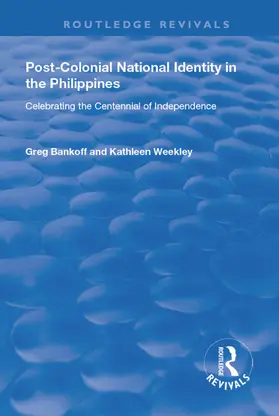 ROUTLEDGE REVIVALS

Post-Colonial National Identity in the Philippines

Celebrating the Centennial of Independence

Greg Bankoff and Kathleen Weekley

ROUTLEDGE

REVIVALS